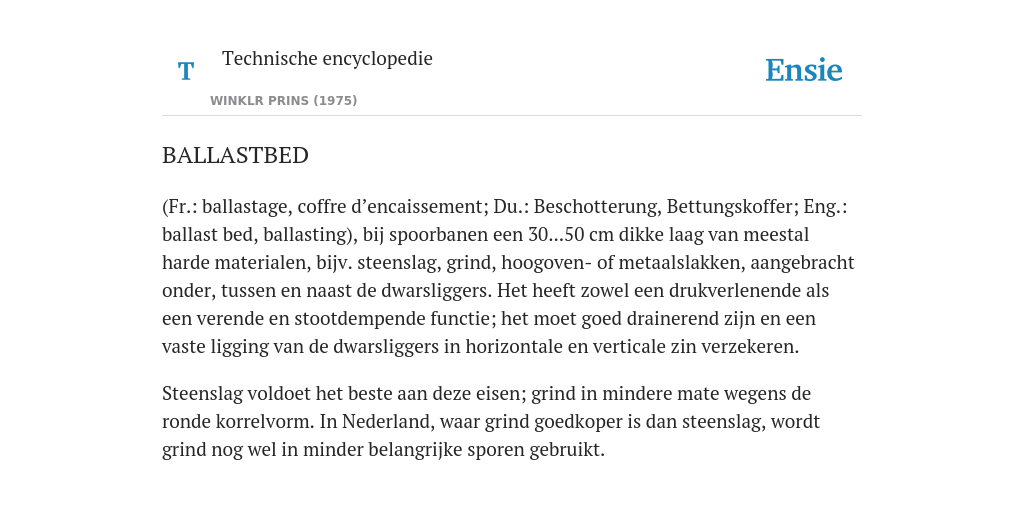 T

Technische encyclopedie

WINKLR PRINS (1975)

Ensie

BALLASTBED

(Fr.: ballastage, coffre d’encaissement; Du.: Beschotterung, Bettungskoffer; Eng.: ballast bed, ballasting), bij spoorbanen een 30...50 cm dikke laag van meestal harde materialen, bijv. steenslag, grind, hoogoven- of metaalslakken, aangebracht onder, tussen en naast de dwarsliggers. Het heeft zowel een drukverlenende als een verende en stootdempende functie; het moet goed drainerend zijn en een vaste ligging van de dwarsliggers in horizontale en verticale zin verzekeren.

Steenslag voldoet het beste aan deze eisen; grind in mindere mate wegens de ronde korrelvorm. In Nederland, waar grind goedkoper is dan steenslag, wordt grind nog wel in minder belangrijke sporen gebruikt.